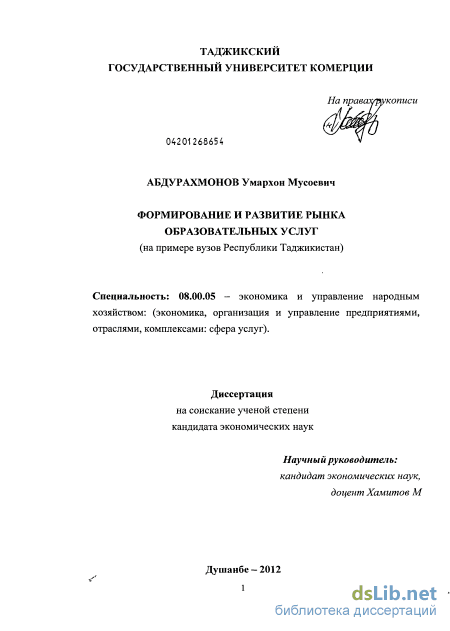 ТАДЖИКСКИЙ
ГОСУДАРСТВЕННЫЙ УНИВЕРСИТЕТ КОМЕРЦИИ

На правах рукописи

04201268654

АБДУРАХМОНОВ Умархон Мусоевич

ФОРМИРОВАНИЕ И РАЗВИТИЕ РЫНКА ОБРАЗОВАТЕЛЬНЫХ УСЛУГ
(на примере вузов Республики Таджикистан)

Специальность: 08.00.05 – экономика и управление народным хозяйством: (экономика, организация и управление предприятиями, отраслями, комплексами: сфера услуг).

Диссертация
на соискание ученой степени
кандидата экономических наук

Научный руководитель:
кандидат экономических наук,
доцент Хамитов М

Душанбе – 2012

1

dsLib.net
библиотека диссертаций